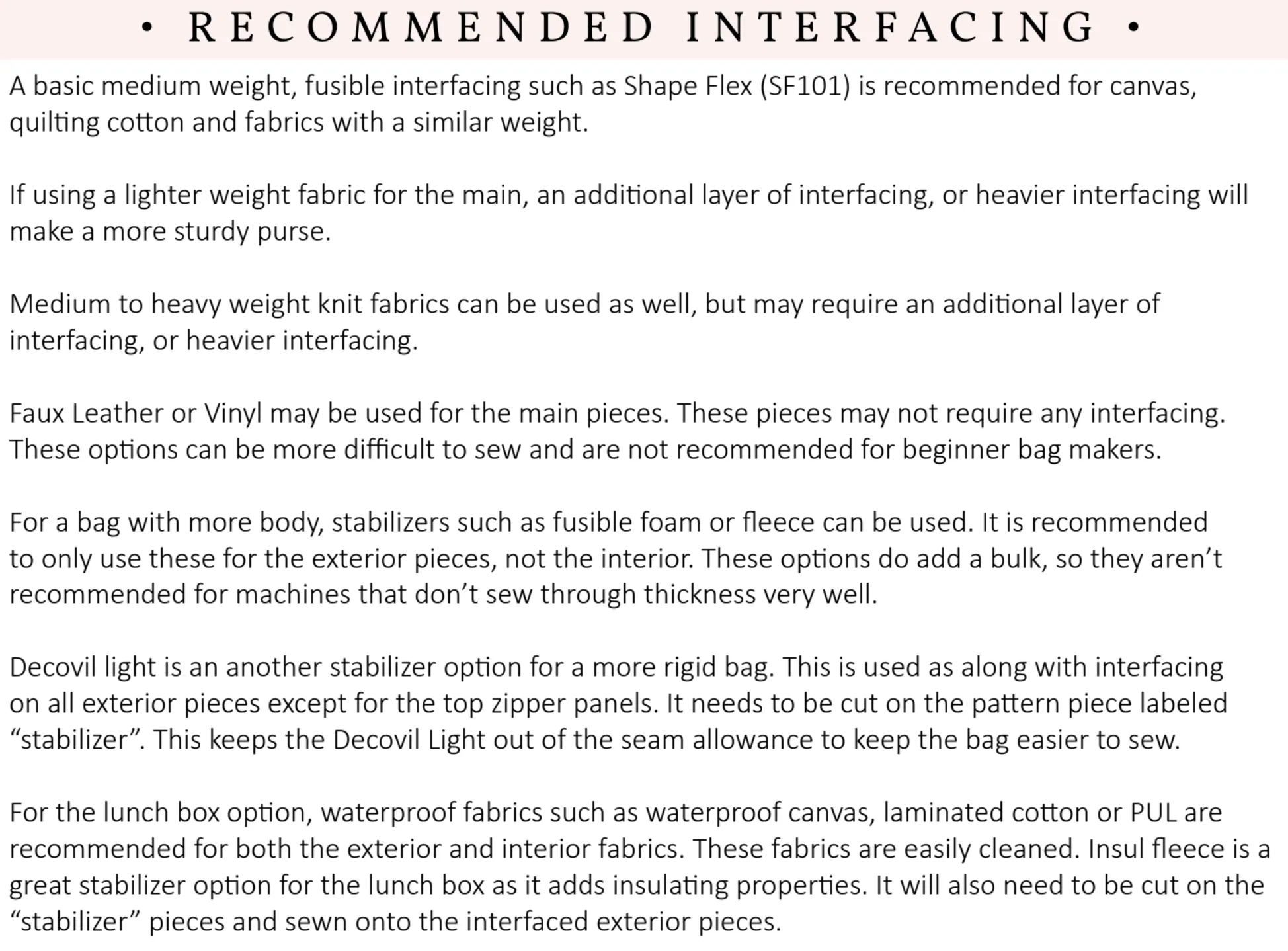 • RECOMMENDED INTERFACING •

A basic medium weight, fusible interfacing such as Shape Flex (SF101) is recommended for canvas, quilting cotton and fabrics with a similar weight.

If using a lighter weight fabric for the main, an additional layer of interfacing, or heavier interfacing will make a more sturdy purse.

Medium to heavy weight knit fabrics can be used as well, but may require an additional layer of interfacing, or heavier interfacing.

Faux Leather or Vinyl may be used for the main pieces. These pieces may not require any interfacing. These options can be more difficult to sew and are not recommended for beginner bag makers.

For a bag with more body, stabilizers such as fusible foam or fleece can be used. It is recommended to only use these for the exterior pieces, not the interior. These options do add a bulk, so they aren’t recommended for machines that don’t sew through thickness very well.

Decovil light is an another stabilizer option for a more rigid bag. This is used as along with interfacing on all exterior pieces except for the top zipper panels. It needs to be cut on the pattern piece labeled “stabilizer”. This keeps the Decovil Light out of the seam allowance to keep the bag easier to sew.

For the lunch box option, waterproof fabrics such as waterproof canvas, laminated cotton or PUL are recommended for both the exterior and interior fabrics. These fabrics are easily cleaned. Insul fleece is a great stabilizer option for the lunch box as it adds insulating properties. It will also need to be cut on the “stabilizer” pieces and sewn onto the interfaced exterior pieces.